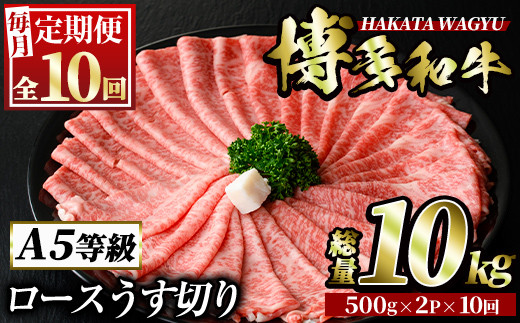 毎月 定期便
全10回

HAKATA WAGYU
博多和牛

A5等級
ロースうす切り

総量 10kg
500g×2P×10回